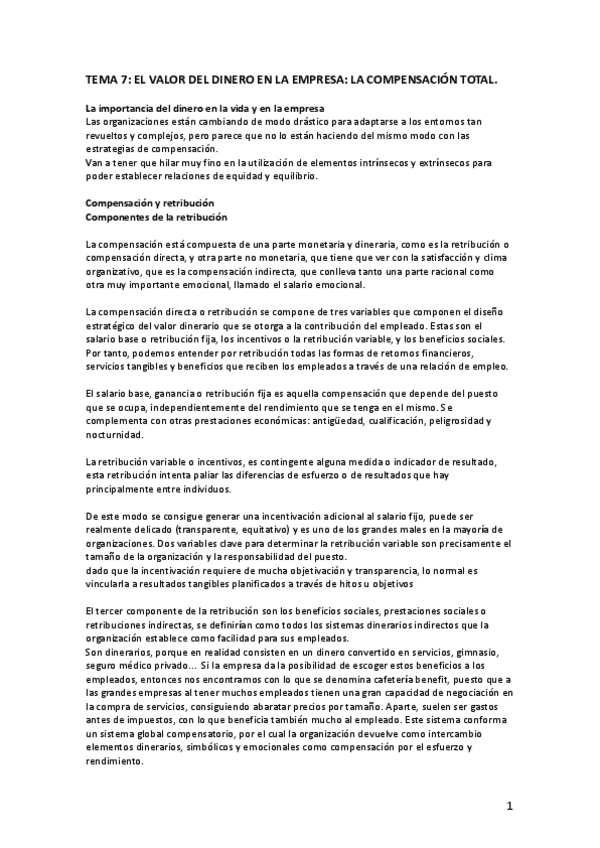 TEMA 7: EL VALOR DEL DINERO EN LA EMPRESA: LA COMPENSACIÓN TOTAL.

La importancia del dinero en la vida y en la empresa
Las organizaciones están cambiando de modo drástico para adaptarse a los entornos tan revueltos y complejos, pero parece que no lo están haciendo del mismo modo con las estrategias de compensación.
Van a tener que hilar muy fino en la utilización de elementos intrínsecos y extrínsecos para poder establecer relaciones de equidad y equilibrio.

Compensación y retribución
Componentes de la retribución

La compensación está compuesta de una parte monetaria y dineraria, como es la retribución o compensación directa, y otra parte no monetaria, que tiene que ver con la satisfacción y clima organizativo, que es la compensación indirecta, que conlleva tanto una parte racional como otra muy importante emocional, llamado el salario emocional.

La compensación directa o retribución se compone de tres variables que componen el diseño estratégico del valor dinerario que se otorga a la contribución del empleado. Estas son el salario base o retribución fija, los incentivos o la retribución variable, y los beneficios sociales. Por tanto, podemos entender por retribución todas las formas de retornos financieros, servicios tangibles y beneficios que reciben los empleados a través de una relación de empleo.

El salario base, ganancia o retribución fija es aquella compensación que depende del puesto que se ocupa, independientemente del rendimiento que se tenga en el mismo. Se complementa con otras prestaciones económicas: antigüedad, cualificación, peligrosidad y nocturnidad.

La retribución variable o incentivos, es contingente alguna medida o indicador de resultado, esta retribución intenta paliar las diferencias de esfuerzo o de resultados que hay principalmente entre individuos.

De este modo se consigue generar una incentivación adicional al salario fijo, puede ser realmente delicado (transparente, equitativo) y es uno de los grandes males en la mayoría de organizaciones. Dos variables clave para determinar la retribución variable son precisamente el tamaño de la organización y la responsabilidad del puesto.
dado que la incentivación requiere de mucha objetivación y transparencia, lo normal es vincularla a resultados tangibles planificados a través de hitos u objetivos

El tercer componente de la retribución son los beneficios sociales, prestaciones sociales o retribuciones indirectas, se definirían como todos los sistemas dinerarios indirectos que la organización establece como facilidad para sus empleados.
Son dinerarios, porque en realidad consisten en un dinero convertido en servicios, gimnasio, seguro médico privado… Si la empresa da la posibilidad de escoger estos beneficios a los empleados, entonces nos encontramos con lo que se denomina cafetería benefit, puesto que a las grandes empresas al tener muchos empleados tienen una gran capacidad de negociación en la compra de servicios, consiguiendo abaratar precios por tamaño. Aparte, suelen ser gastos antes de impuestos, con lo que beneficia también mucho al empleado. Este sistema conforma un sistema global compensatorio, por el cual la organización devuelve como intercambio elementos dinerarios, simbólicos y emocionales como compensación por el esfuerzo y rendimiento.

1